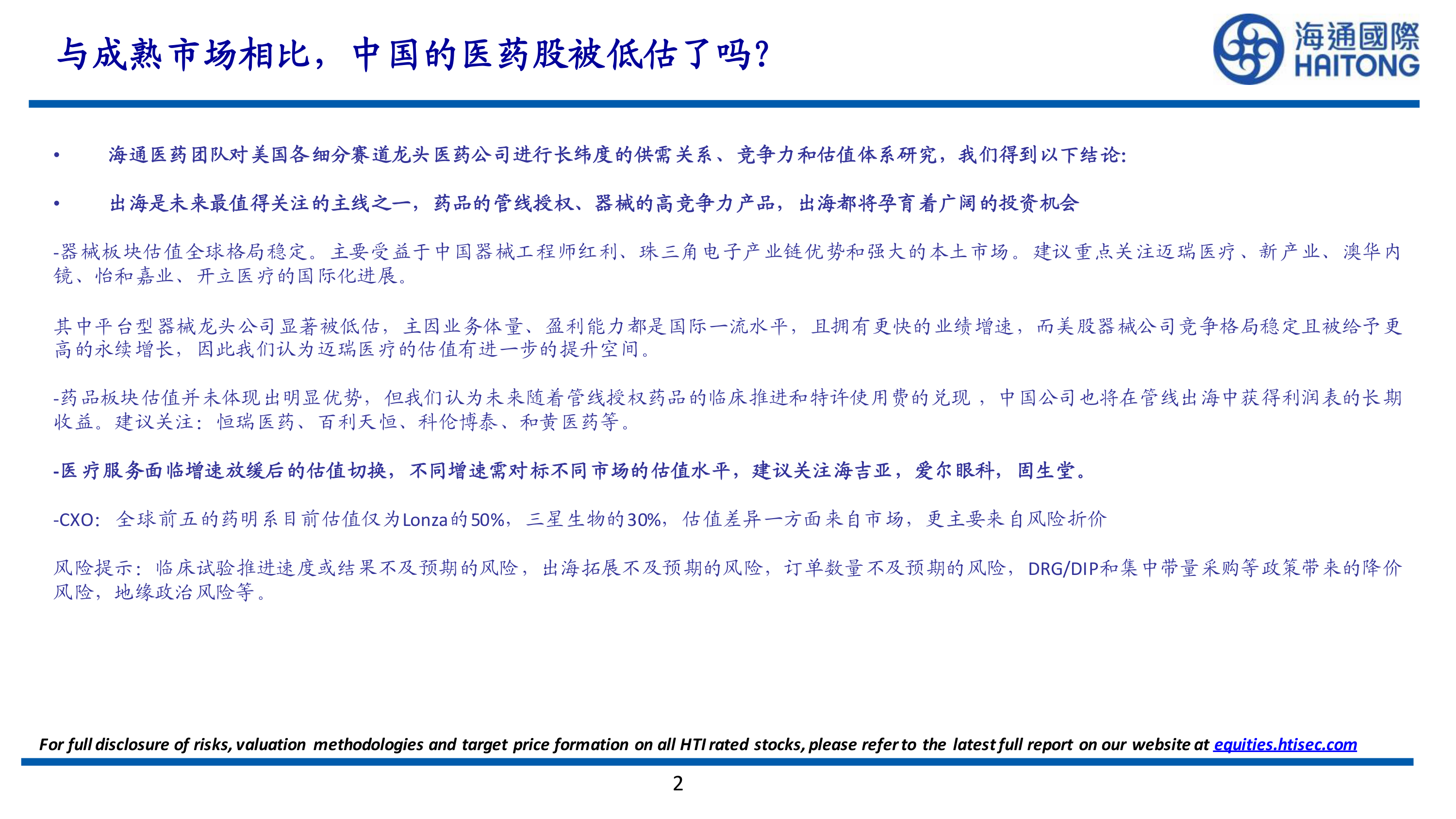 与成熟市场相比，中国的医药股被低估了吗？

海通國際
HAITONG

• 海通医药团队对美国各细分赛道龙头医药公司进行长纬度的供需关系、竞争力和估值体系研究，我们得到以下结论：

• 出海是未来最值得关注的主线之一，药品的管线授权、器械的高竞争力产品，出海都将孕育着广阔的投资机会

-器械板块估值全球格局稳定。主要受益于中国器械工程师红利、珠三角电子产业链优势和强大的本土市场。建议重点关注迈瑞医疗、新产业、澳华内镜、怡和嘉业、开立医疗的国际化进展。

其中平台型器械龙头公司显著被低估，主因业务体量、盈利能力都是国际一流水平，且拥有更快的业绩增速，而美股器械公司竞争格局稳定且被给予更高的永续增长，因此我们认为迈瑞医疗的估值有进一步的提升空间。

-药品板块估值并未体现出明显优势，但我们认为未来随着管线授权药品的临床推进和特许使用费的兑现，中国公司也将在管线出海中获得利润表的长期收益。建议关注：恒瑞医药、百利天恒、科伦博泰、和黄医药等。

-医疗服务面临增速放缓后的估值切换，不同增速需对标不同市场的估值水平，建议关注海吉亚，爱尔眼科，固生堂。

-CXO：全球前五的药明系目前估值仅为Lonza的50%，三星生物的30%，估值差异一方面来自市场，更主要来自风险折价

风险提示：临床试验推进速度或结果不及预期的风险，出海拓展不及预期的风险，订单数量不及预期的风险，DRG/DIP和集中带量采购等政策带来的降价风险，地缘政治风险等。

For full disclosure of risks, valuation methodologies and target price formation on all HTI rated stocks, please refer to the latest full report on our website at equities.htisec.com

2